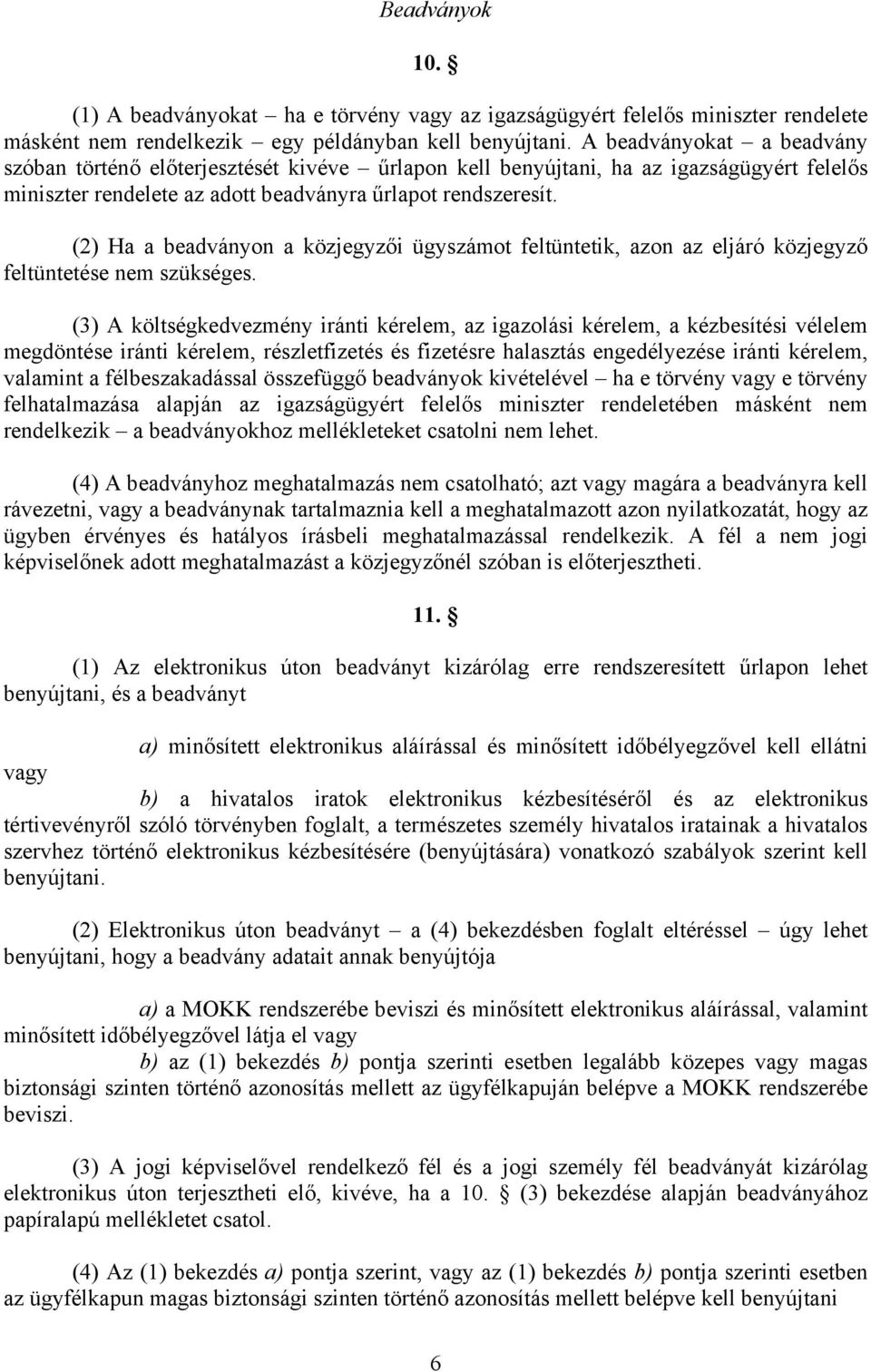 Beadványok

10. §

(1) A beadványokat – ha e törvény vagy az igazságügyért felelős miniszter rendelete másként nem rendelkezik – egy példányban kell benyújtani. A beadványokat – a beadvány szóban történő előterjesztését kivéve – űrlapon kell benyújtani, ha az igazságügyért felelős miniszter rendelete az adott beadványra űrlapot rendszeresít.

(2) Ha a beadványon a közjegyzői ügyszámot feltüntetik, azon az eljáró közjegyző feltüntetése nem szükséges.

(3) A költségkedvezmény iránti kérelem, az igazolási kérelem, a kézbesítési vélelem megdöntése iránti kérelem, részletfizetés és fizetésre halasztás engedélyezése iránti kérelem, valamint a félbeszakadással összefüggő beadványok kivételével – ha e törvény vagy e törvény felhatalmazása alapján az igazságügyért felelős miniszter rendeletében másként nem rendelkezik – a beadványokhoz mellékleteket csatolni nem lehet.

(4) A beadványhoz meghatalmazás nem csatolható; azt vagy magára a beadványra kell rávezetni, vagy a beadványnak tartalmaznia kell a meghatalmazott azon nyilatkozatát, hogy az ügyben érvényes és hatályos írásbeli meghatalmazással rendelkezik. A fél a nem jogi képviselőnek adott meghatalmazást a közjegyzőnél szóban is előterjesztheti.

11. §

(1) Az elektronikus úton beadványt kizárólag erre rendszeresített űrlapon lehet benyújtani, és a beadványt

a) minősített elektronikus aláírással és minősített időbélyegzővel kell ellátni

vagy

b) a hivatalos iratok elektronikus kézbesítéséről és az elektronikus tértivevényről szóló törvényben foglalt, a természetes személy hivatalos iratainak a hivatalos szervhez történő elektronikus kézbesítésére (benyújtására) vonatkozó szabályok szerint kell benyújtani.

(2) Elektronikus úton beadványt – a (4) bekezdésben foglalt eltéréssel – úgy lehet benyújtani, hogy a beadvány adatait annak benyújtója

a) a MOKK rendszerébe beviszi és minősített elektronikus aláírással, valamint minősített időbélyegzővel látja el vagy

b) az (1) bekezdés b) pontja szerinti esetben legalább közepes vagy magas biztonsági szinten történő azonosítás mellett az ügyfélkapuján belépve a MOKK rendszerébe beviszi.

(3) A jogi képviselővel rendelkező fél és a jogi személy fél beadványát kizárólag elektronikus úton terjesztheti elő, kivéve, ha a 10. § (3) bekezdése alapján beadványához papíralapú mellékletet csatol.

(4) Az (1) bekezdés a) pontja szerint, vagy az (1) bekezdés b) pontja szerinti esetben az ügyfélkapun magas biztonsági szinten történő azonosítás mellett belépve kell benyújtani

6